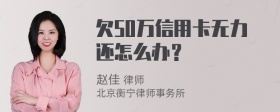 欠50万信用卡无力还怎么办？

赵佳 律师
北京衡宁律师事务所